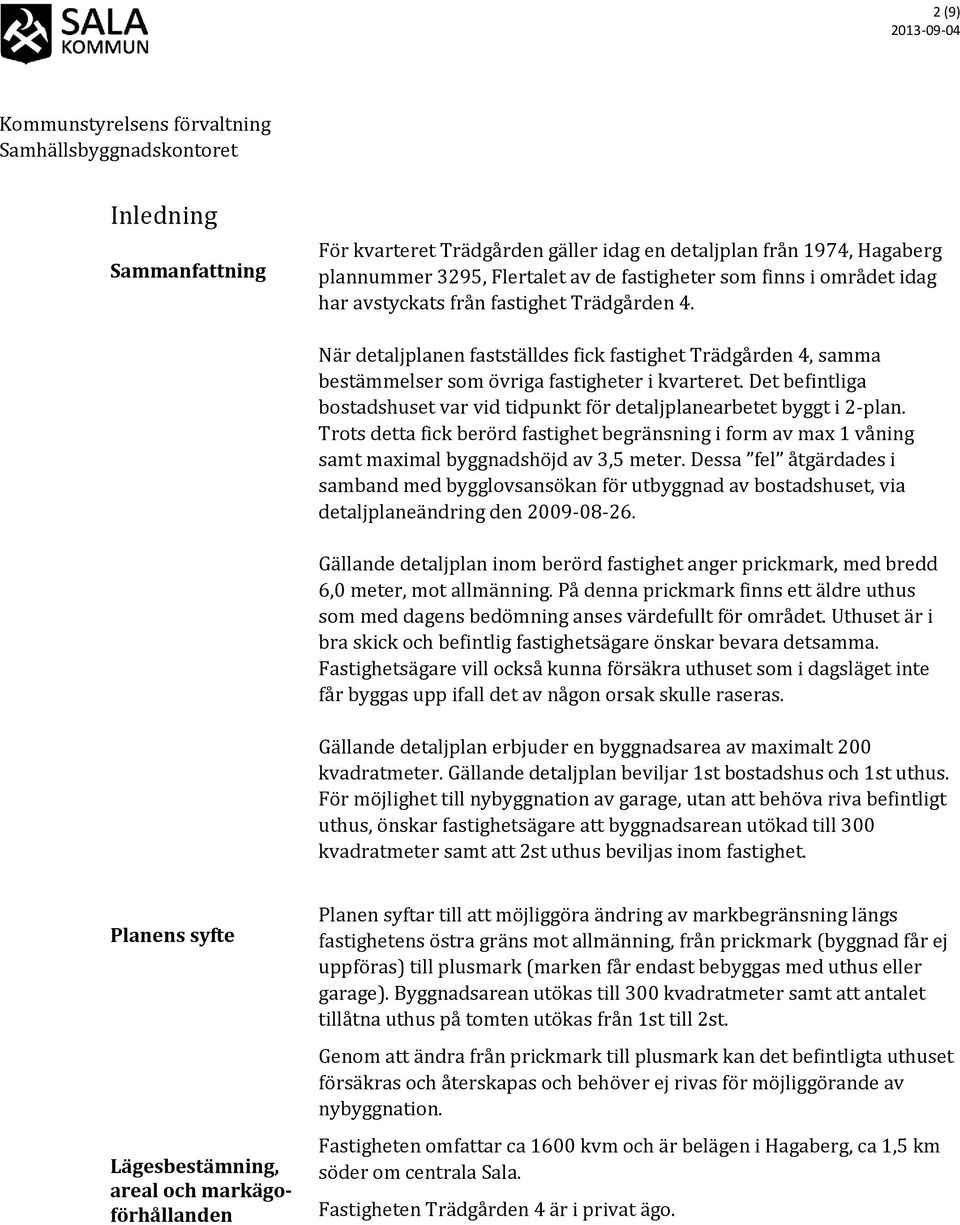 SALA KOMMUN

2 (9)
2013-09-04

Kommunstyrelsens förvaltning
Samhällsbyggnadskontoret

Inledning

Sammanfattning

För kvarteret Trädgården gäller idag en detaljplan från 1974, Hagaberg plannummer 3295, Flertalet av de fastigheter som finns i området idag har avstyckats från fastighet Trädgården 4.

När detaljplanen fastställdes fick fastighet Trädgården 4, samma bestämmelser som övriga fastigheter i kvarteret. Det befintliga bostadshuset var vid tidpunkt för detaljplanearbetet byggt i 2-plan. Trots detta fick berörd fastighet begränsning i form av max 1 våning samt maximal byggnadshöjd av 3,5 meter. Dessa ”fel” åtgärdades i samband med bygglovsansökan för utbyggnad av bostadshuset, via detaljplaneändring den 2009-08-26.

Gällande detaljplan inom berörd fastighet anger prickmark, med bredd 6,0 meter, mot allmänning. På denna prickmark finns ett äldre uthus som med dagens bedömning anses värdefullt för området. Uthuset är i bra skick och befintlig fastighetsägare önskar bevara detsamma. Fastighetsägare vill också kunna försäkra uthuset som i dagsläget inte får byggas upp ifall det av någon orsak skulle raseras.

Gällande detaljplan erbjuder en byggnadsarea av maximalt 200 kvadratmeter. Gällande detaljplan beviljar 1st bostadshus och 1st uthus. För möjlighet till nybyggnation av garage, utan att behöva riva befintligt uthus, önskar fastighetsägare att byggnadsarean utökad till 300 kvadratmeter samt att 2st uthus beviljas inom fastighet.

Planens syfte

Planen syftar till att möjliggöra ändring av markbegränsning längs fastighetens östra gräns mot allmänning, från prickmark (byggnad får ej uppföras) till plusmark (marken får endast bebyggas med uthus eller garage). Byggnadsarean utökas till 300 kvadratmeter samt att antalet tillåtna uthus på tomten utökas från 1st till 2st.

Genom att ändra från prickmark till plusmark kan det befintligta uthuset försäkras och återskapas och behöver ej rivas för möjliggörande av nybyggnation.

Lägesbestämning, areal och markägoförhållanden

Fastigheten omfattar ca 1600 kvm och är belägen i Hagaberg, ca 1,5 km söder om centrala Sala.

Fastigheten Trädgården 4 är i privat ägo.